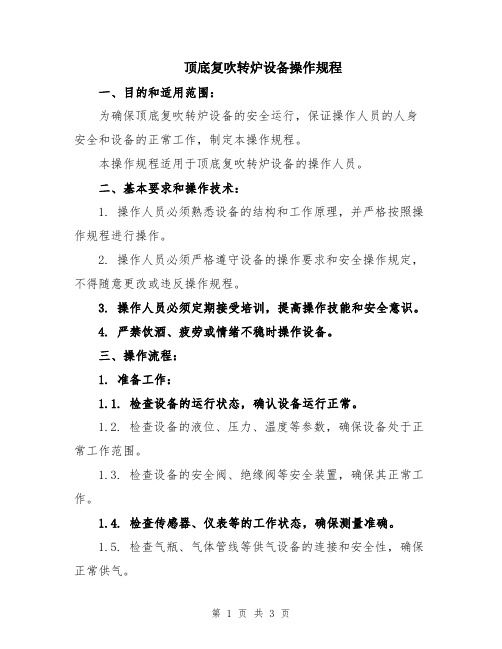 顶底复吹转炉设备操作规程

一、目的和适用范围：

为确保顶底复吹转炉设备的安全运行，保证操作人员的人身安全和设备的正常工作，制定本操作规程。

本操作规程适用于顶底复吹转炉设备的操作人员。

二、基本要求和操作技术：

1. 操作人员必须熟悉设备的结构和工作原理，并严格按照操作规程进行操作。

2. 操作人员必须严格遵守设备的操作要求和安全操作规定，不得随意更改或违反操作规程。

3. 操作人员必须定期接受培训，提高操作技能和安全意识。

4. 严禁饮酒、疲劳或情绪不稳时操作设备。

三、操作流程：

1. 准备工作：

1.1. 检查设备的运行状态，确认设备运行正常。

1.2. 检查设备的液位、压力、温度等参数，确保设备处于正常工作范围。

1.3. 检查设备的安全阀、绝缘阀等安全装置，确保其正常工作。

1.4. 检查传感器、仪表等的工作状态，确保测量准确。

1.5. 检查气瓶、气体管线等供气设备的连接和安全性，确保正常供气。

第 1 页 共 3 页